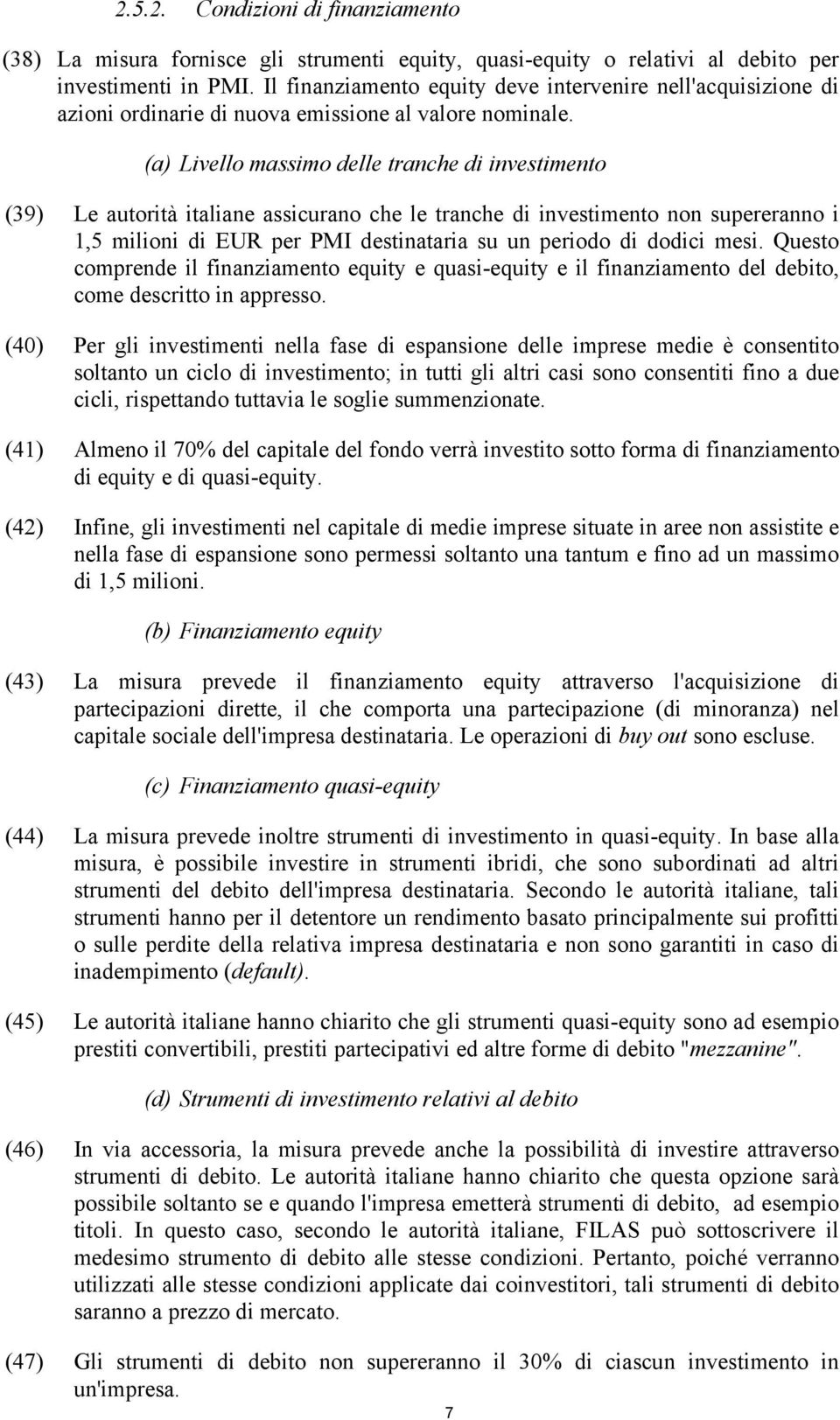 2.5.2. Condizioni di finanziamento

(38) La misura fornisce gli strumenti equity, quasi-equity o relativi al debito per investimenti in PMI. Il finanziamento equity deve intervenire nell'acquisizione di azioni ordinarie di nuova emissione al valore nominale.

(a) Livello massimo delle tranche di investimento

(39) Le autorità italiane assicurano che le tranche di investimento non supereranno i 1,5 milioni di EUR per PMI destinataria su un periodo di dodici mesi. Questo comprende il finanziamento equity e quasi-equity e il finanziamento del debito, come descritto in appresso.

(40) Per gli investimenti nella fase di espansione delle imprese medie è consentito soltanto un ciclo di investimento; in tutti gli altri casi sono consentiti fino a due cicli, rispettando tuttavia le soglie summenzionate.

(41) Almeno il 70% del capitale del fondo verrà investito sotto forma di finanziamento di equity e di quasi-equity.

(42) Infine, gli investimenti nel capitale di medie imprese situate in aree non assistite e nella fase di espansione sono permessi soltanto una tantum e fino ad un massimo di 1,5 milioni.

(b) Finanziamento equity

(43) La misura prevede il finanziamento equity attraverso l'acquisizione di partecipazioni dirette, il che comporta una partecipazione (di minoranza) nel capitale sociale dell'impresa destinataria. Le operazioni di buy out sono escluse.

(c) Finanziamento quasi-equity

(44) La misura prevede inoltre strumenti di investimento in quasi-equity. In base alla misura, è possibile investire in strumenti ibridi, che sono subordinati ad altri strumenti del debito dell'impresa destinataria. Secondo le autorità italiane, tali strumenti hanno per il detentore un rendimento basato principalmente sui profitti o sulle perdite della relativa impresa destinataria e non sono garantiti in caso di inadempimento (default).

(45) Le autorità italiane hanno chiarito che gli strumenti quasi-equity sono ad esempio prestiti convertibili, prestiti partecipativi ed altre forme di debito "mezzanine".

(d) Strumenti di investimento relativi al debito

(46) In via accessoria, la misura prevede anche la possibilità di investire attraverso strumenti di debito. Le autorità italiane hanno chiarito che questa opzione sarà possibile soltanto se e quando l'impresa emetterà strumenti di debito, ad esempio titoli. In questo caso, secondo le autorità italiane, FILAS può sottoscrivere il medesimo strumento di debito alle stesse condizioni. Pertanto, poiché verranno utilizzati alle stesse condizioni applicate dai coinvestitori, tali strumenti di debito saranno a prezzo di mercato.

(47) Gli strumenti di debito non supereranno il 30% di ciascun investimento in un'impresa.

7